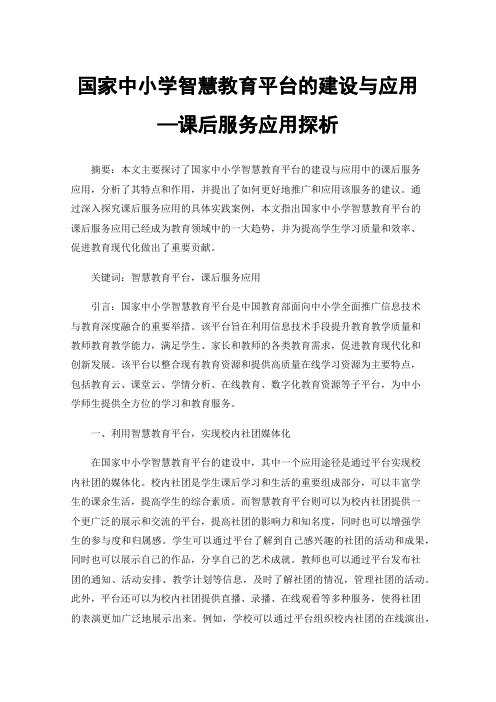 国家中小学智慧教育平台的建设与应用
—课后服务应用探析

摘要：本文主要探讨了国家中小学智慧教育平台的建设与应用中的课后服务应用，分析了其特点和作用，并提出了如何更好地推广和应用该服务的建议。通过深入探究课后服务应用的具体实践案例，本文指出国家中小学智慧教育平台的课后服务应用已经成为教育领域中的一大趋势，并为提高学生学习质量和效率、促进教育现代化做出了重要贡献。

关键词：智慧教育平台，课后服务应用

引言：国家中小学智慧教育平台是中国教育部面向中小学全面推广信息技术与教育深度融合的重要举措。该平台旨在利用信息技术手段提升教育教学质量和教师教育教学能力，满足学生、家长和教师的各类教育需求，促进教育现代化和创新发展。该平台以整合现有教育资源和提供高质量在线学习资源为主要特点，包括教育云、课堂云、学情分析、在线教育、数字化教育资源等子平台，为中小学师生提供全方位的学习和教育服务。

一、利用智慧教育平台，实现校内社团媒体化

在国家中小学智慧教育平台的建设中，其中一个应用途径是通过平台实现校内社团的媒体化。校内社团是学生课后学习和生活的重要组成部分，可以丰富学生的课余生活，提高学生的综合素质。而智慧教育平台则可以为校内社团提供一个更广泛的展示和交流的平台，提高社团的影响力和知名度，同时也可以增强学生的参与度和归属感。学生可以通过平台了解到自己感兴趣的社团的活动和成果，同时也可以展示自己的作品，分享自己的艺术成就。教师也可以通过平台发布社团的通知、活动安排、教学计划等信息，及时了解社团的情况，管理社团的活动。此外，平台还可以为校内社团提供直播、录播、在线观看等多种服务，使得社团的表演更加广泛地展示出来。例如，学校可以通过平台组织校内社团的在线演出，